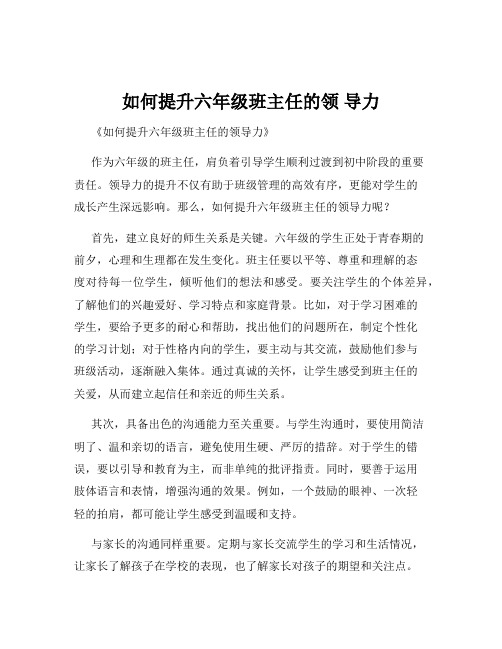 如何提升六年级班主任的领 导力

《如何提升六年级班主任的领导力》

作为六年级的班主任，肩负着引导学生顺利过渡到初中阶段的重要责任。领导力的提升不仅有助于班级管理的高效有序，更能对学生的成长产生深远影响。那么，如何提升六年级班主任的领导力呢？

首先，建立良好的师生关系是关键。六年级的学生正处于青春期的前夕，心理和生理都在发生变化。班主任要以平等、尊重和理解的态度对待每一位学生，倾听他们的想法和感受。要关注学生的个体差异，了解他们的兴趣爱好、学习特点和家庭背景。比如，对于学习困难的学生，要给予更多的耐心和帮助，找出他们的问题所在，制定个性化的学习计划；对于性格内向的学生，要主动与其交流，鼓励他们参与班级活动，逐渐融入集体。通过真诚的关怀，让学生感受到班主任的关爱，从而建立起信任和亲近的师生关系。

其次，具备出色的沟通能力至关重要。与学生沟通时，要使用简洁明了、温和亲切的语言，避免使用生硬、严厉的措辞。对于学生的错误，要以引导和教育为主，而非单纯的批评指责。同时，要善于运用肢体语言和表情，增强沟通的效果。例如，一个鼓励的眼神、一次轻轻的拍肩，都可能让学生感受到温暖和支持。

与家长的沟通同样重要。定期与家长交流学生的学习和生活情况，让家长了解孩子在学校的表现，也了解家长对孩子的期望和关注点。